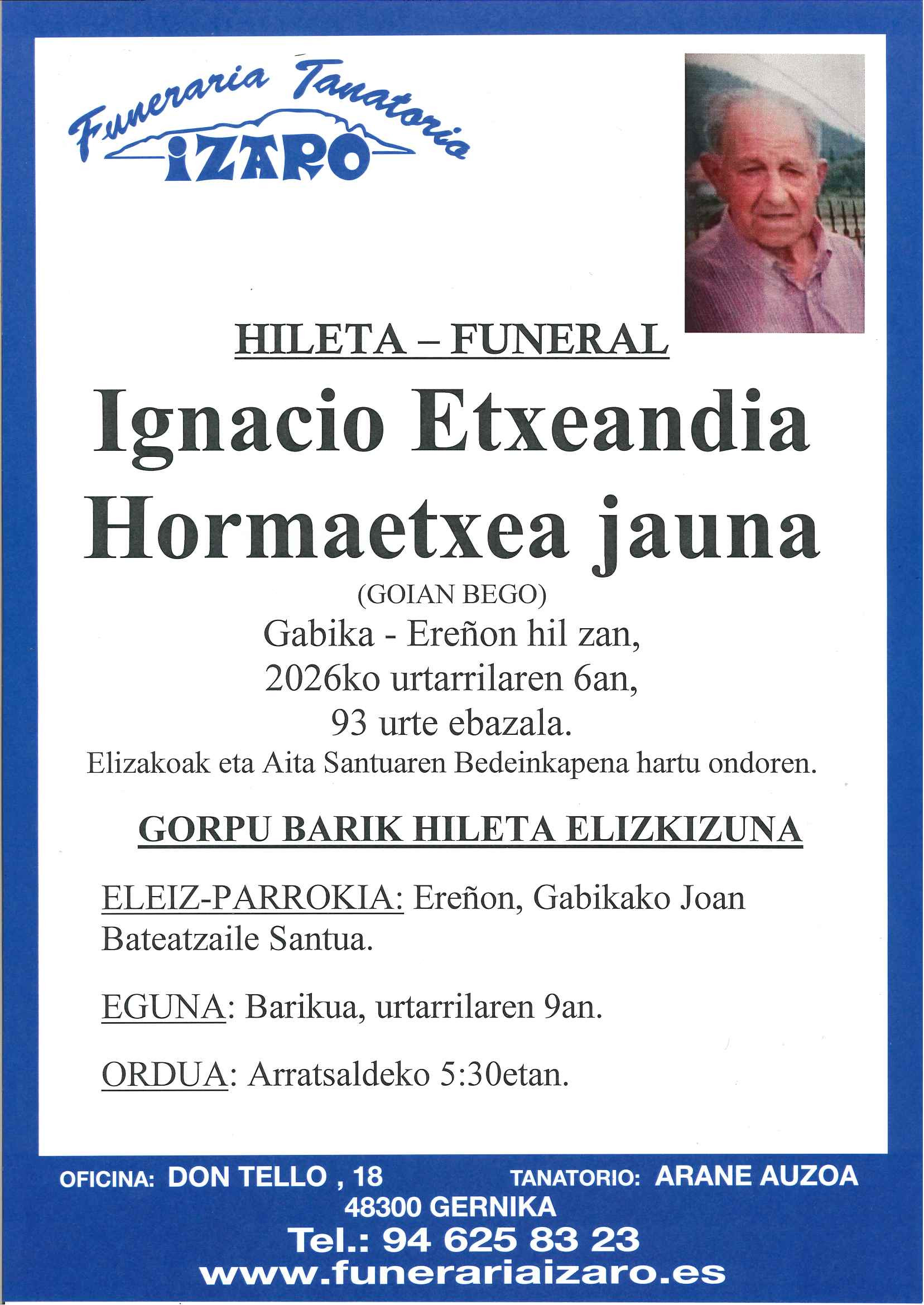 Funeraria Tanatorio
IZARO

HILETA – FUNERAL

Ignacio Etxeandia Hormaetxea jauna

(GOIAN BEGO)

Gabika - Ereñon hil zan,
2026ko urtarrilaren 6an,
93 urte ebazala.
Elizakoak eta Aita Santuaren Bedeinkapena hartu ondoren.

GORPU BARIK HILETA ELIZKIZUNA

ELEIZ-PARROKIA: Ereñon, Gabikako Joan Bateatzaile Santua.

EGUNA: Barikua, urtarrilaren 9an.

ORDUA: Arratsaldeko 5:30etan.

OFICINA: DON TELLO , 18
TANATORIO: ARANE AUZOA
48300 GERNIKA
Tel.: 94 625 83 23
www.funerariaizaro.es